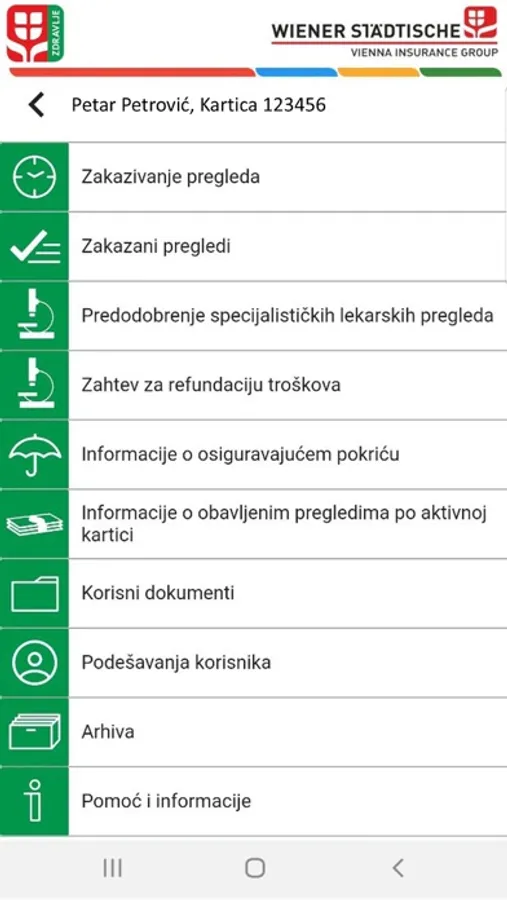 ZDRAVLJE

WIENER STÄDTISCHE
VIENNA INSURANCE GROUP

Petar Petrović, Kartica 123456

Zakazivanje pregleda

Zakazani pregledi

Predodobrenje specijalističkih lekarskih pregleda

Zahtev za refundaciju troškova

Informacije o osiguravajućem pokriću

Informacije o obavljenim pregledima po aktivnoj kartici

Korisni dokumenti

Podešavanja korisnika

Arhiva

Pomoć i informacije